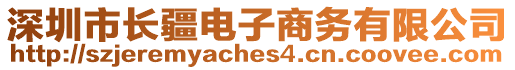 深圳市长疆电子商务有限公司
http://szjeremyaches4.cn.coovee.com